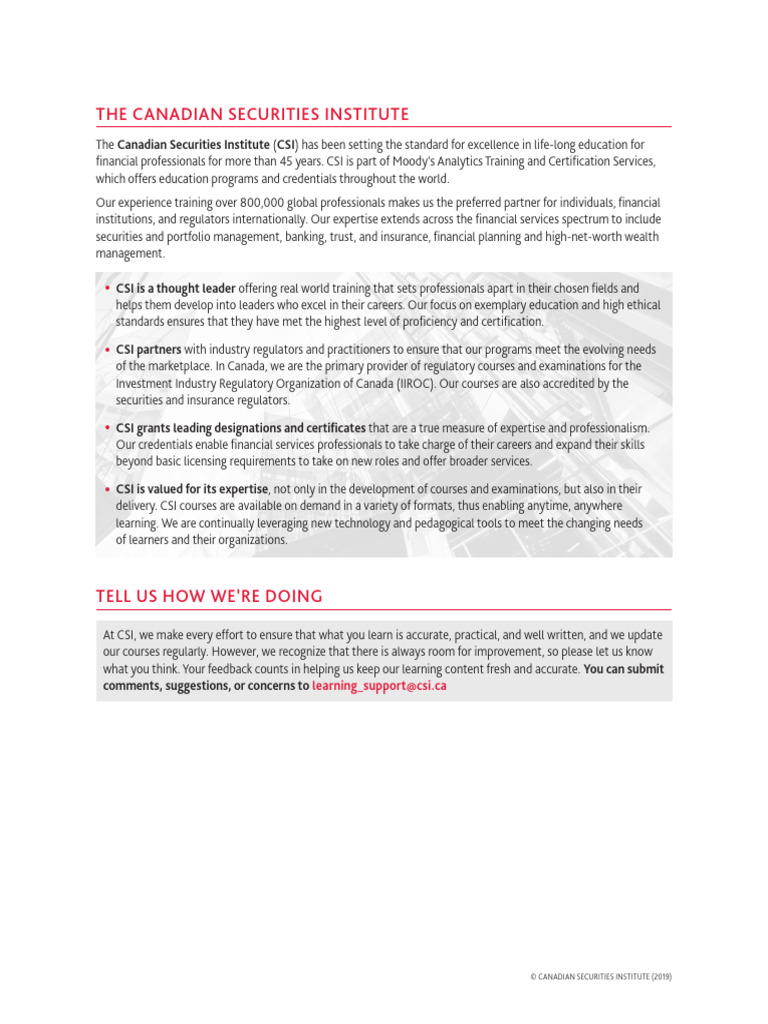 THE CANADIAN SECURITIES INSTITUTE

The Canadian Securities Institute (CSI) has been setting the standard for excellence in life-long education for financial professionals for more than 45 years. CSI is part of Moody's Analytics Training and Certification Services, which offers education programs and credentials throughout the world.

Our experience training over 800,000 global professionals makes us the preferred partner for individuals, financial institutions, and regulators internationally. Our expertise extends across the financial services spectrum to include securities and portfolio management, banking, trust, and insurance, financial planning and high-net-worth wealth management.

• CSI is a thought leader offering real world training that sets professionals apart in their chosen fields and helps them develop into leaders who excel in their careers. Our focus on exemplary education and high ethical standards ensures that they have met the highest level of proficiency and certification.

• CSI partners with industry regulators and practitioners to ensure that our programs meet the evolving needs of the marketplace. In Canada, we are the primary provider of regulatory courses and examinations for the Investment Industry Regulatory Organization of Canada (IIROC). Our courses are also accredited by the securities and insurance regulators.

• CSI grants leading designations and certificates that are a true measure of expertise and professionalism. Our credentials enable financial services professionals to take charge of their careers and expand their skills beyond basic licensing requirements to take on new roles and offer broader services.

• CSI is valued for its expertise, not only in the development of courses and examinations, but also in their delivery. CSI courses are available on demand in a variety of formats, thus enabling anytime, anywhere learning. We are continually leveraging new technology and pedagogical tools to meet the changing needs of learners and their organizations.

TELL US HOW WE'RE DOING

At CSI, we make every effort to ensure that what you learn is accurate, practical, and well written, and we update our courses regularly. However, we recognize that there is always room for improvement, so please let us know what you think. Your feedback counts in helping us keep our learning content fresh and accurate. You can submit comments, suggestions, or concerns to learning_support@csi.ca

© CANADIAN SECURITIES INSTITUTE (2019)